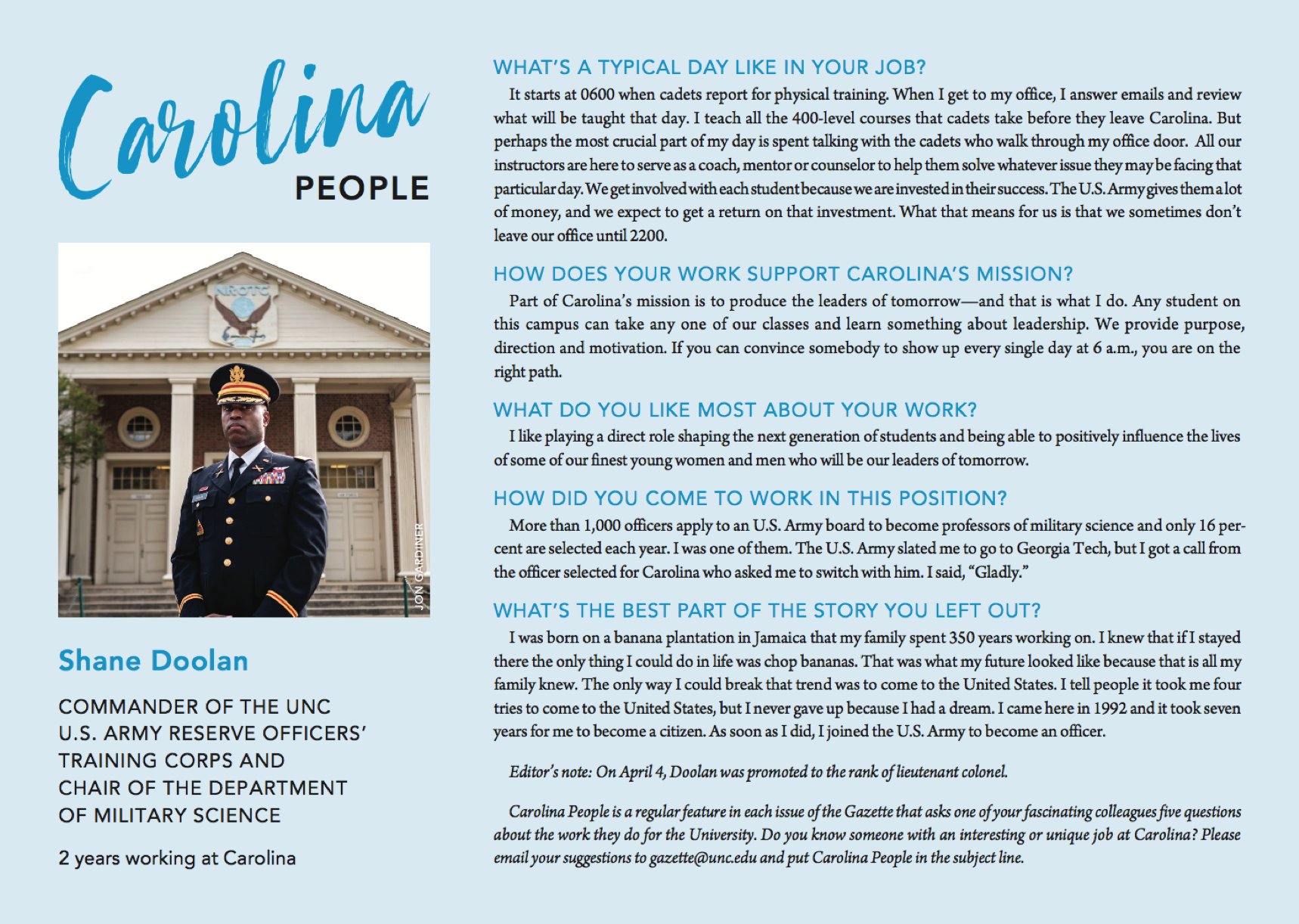 Carolina
PEOPLE

NROTC

JON GARDINER

Shane Doolan

COMMANDER OF THE UNC U.S. ARMY RESERVE OFFICERS' TRAINING CORPS AND CHAIR OF THE DEPARTMENT OF MILITARY SCIENCE

2 years working at Carolina

WHAT'S A TYPICAL DAY LIKE IN YOUR JOB?

It starts at 0600 when cadets report for physical training. When I get to my office, I answer emails and review what will be taught that day. I teach all the 400-level courses that cadets take before they leave Carolina. But perhaps the most crucial part of my day is spent talking with the cadets who walk through my office door. All our instructors are here to serve as a coach, mentor or counselor to help them solve whatever issue they may be facing that particular day. We get involved with each student because we are invested in their success. The U.S. Army gives them a lot of money, and we expect to get a return on that investment. What that means for us is that we sometimes don't leave our office until 2200.

HOW DOES YOUR WORK SUPPORT CAROLINA'S MISSION?

Part of Carolina's mission is to produce the leaders of tomorrow—and that is what I do. Any student on this campus can take any one of our classes and learn something about leadership. We provide purpose, direction and motivation. If you can convince somebody to show up every single day at 6 a.m., you are on the right path.

WHAT DO YOU LIKE MOST ABOUT YOUR WORK?

I like playing a direct role shaping the next generation of students and being able to positively influence the lives of some of our finest young women and men who will be our leaders of tomorrow.

HOW DID YOU COME TO WORK IN THIS POSITION?

More than 1,000 officers apply to an U.S. Army board to become professors of military science and only 16 percent are selected each year. I was one of them. The U.S. Army slated me to go to Georgia Tech, but I got a call from the officer selected for Carolina who asked me to switch with him. I said, "Gladly."

WHAT'S THE BEST PART OF THE STORY YOU LEFT OUT?

I was born on a banana plantation in Jamaica that my family spent 350 years working on. I knew that if I stayed there the only thing I could do in life was chop bananas. That was what my future looked like because that is all my family knew. The only way I could break that trend was to come to the United States. I tell people it took me four tries to come to the United States, but I never gave up because I had a dream. I came here in 1992 and it took seven years for me to become a citizen. As soon as I did, I joined the U.S. Army to become an officer.

Editor's note: On April 4, Doolan was promoted to the rank of lieutenant colonel.

Carolina People is a regular feature in each issue of the Gazette that asks one of your fascinating colleagues five questions about the work they do for the University. Do you know someone with an interesting or unique job at Carolina? Please email your suggestions to gazette@unc.edu and put Carolina People in the subject line.